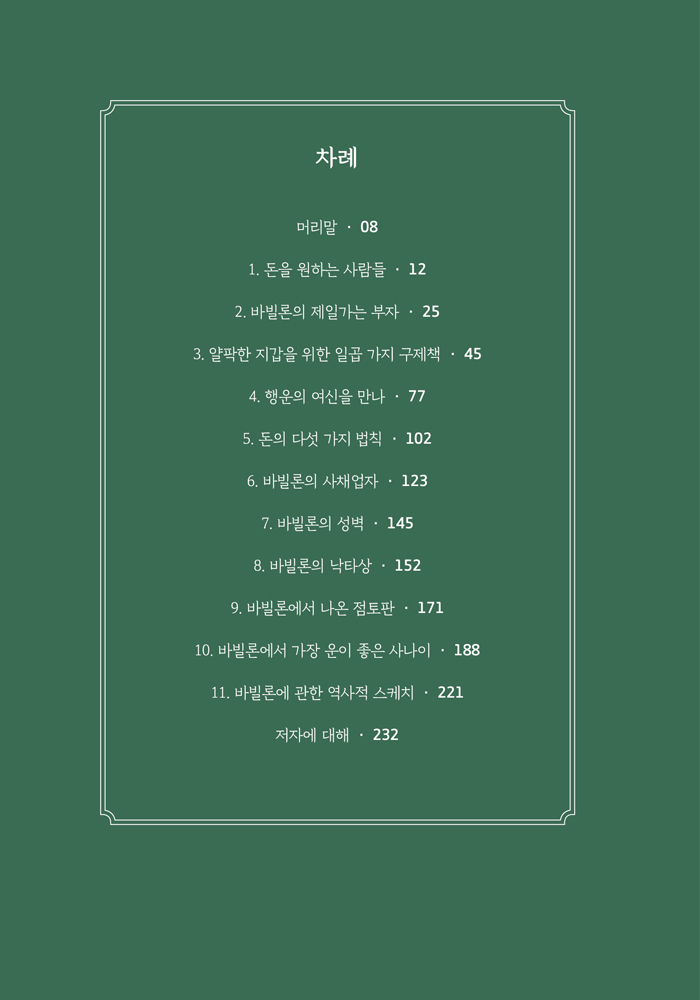 차례

머리말 · 08

1. 돈을 원하는 사람들 · 12

2. 바빌론의 제일가는 부자 · 25

3. 얄팍한 지갑을 위한 일곱 가지 구제책 · 45

4. 행운의 여신을 만나 · 77

5. 돈의 다섯 가지 법칙 · 102

6. 바빌론의 사채업자 · 123

7. 바빌론의 성벽 · 145

8. 바빌론의 낙타상 · 152

9. 바빌론에서 나온 점토판 · 171

10. 바빌론에서 가장 운이 좋은 사나이 · 188

11. 바빌론에 관한 역사적 스케치 · 221

저자에 대해 · 232